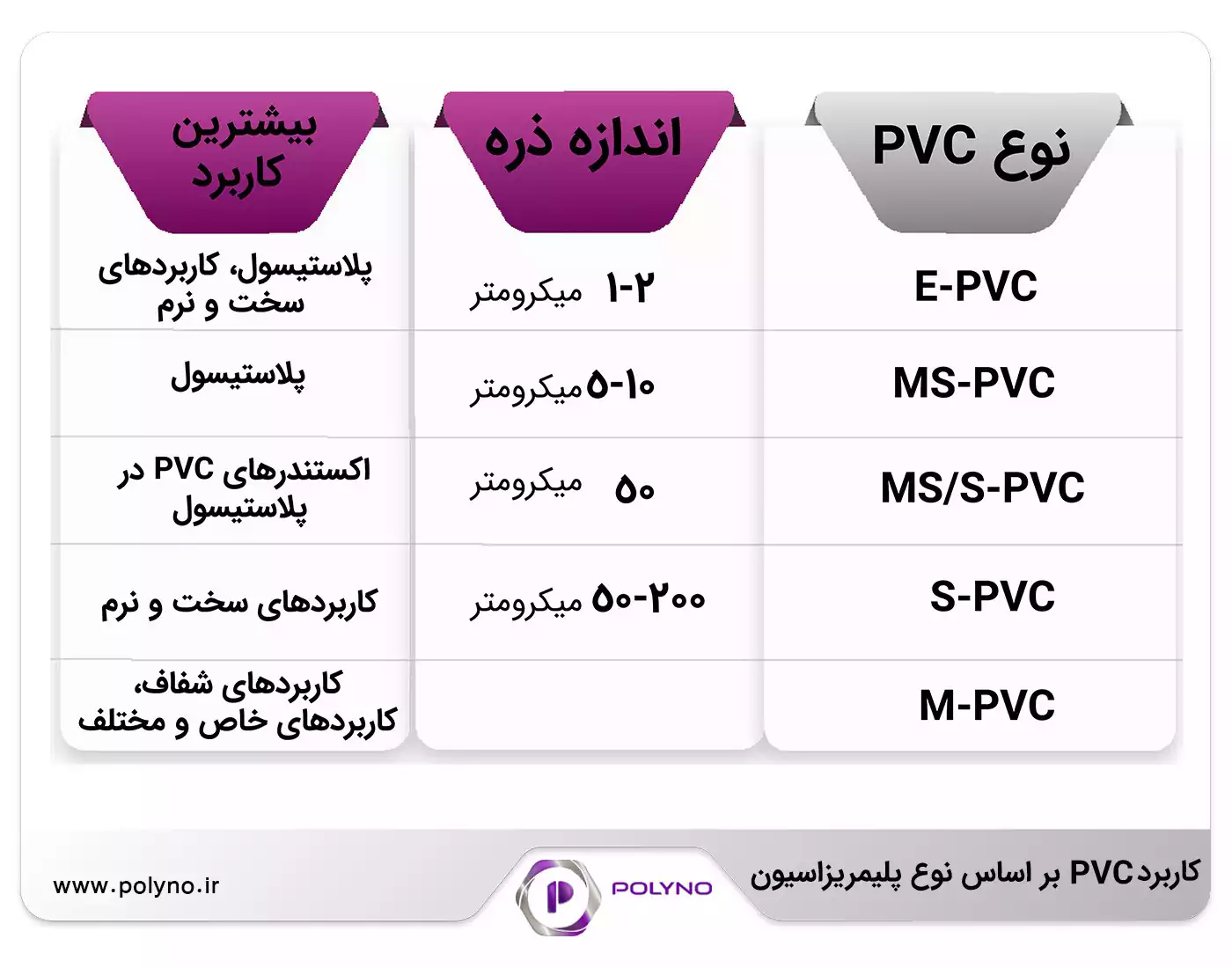 | نوع PVC | اندازه ذره | بیشترین کاربرد |
|---|---|---|
| E-PVC | ۱-۲ میکرومتر | پلاستیسول، کاربردهای سخت و نرم |
| MS-PVC | ۵-۱۰ میکرومتر | پلاستیسول |
| MS/S-PVC | ۵۰ میکرومتر | اکستندرهای PVC در پلاستیسول |
| S-PVC | ۵۰-۲۰۰ میکرومتر | کاربردهای سخت و نرم |
| M-PVC | | کاربردهای شفاف، کاربردهای خاص و مختلف |

کاربرد PVC بر اساس نوع پلیمریزاسیون

POLYNO

www.polyno.ir